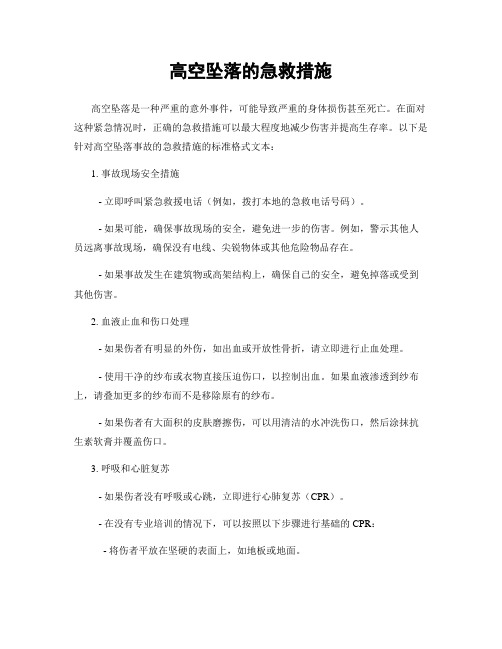 高空坠落的急救措施

高空坠落是一种严重的意外事件，可能导致严重的身体损伤甚至死亡。在面对这种紧急情况时，正确的急救措施可以最大程度地减少伤害并提高生存率。以下是针对高空坠落事故的急救措施的标准格式文本：

1. 事故现场安全措施

- 立即呼叫紧急救援电话（例如，拨打本地的急救电话号码）。

- 如果可能，确保事故现场的安全，避免进一步的伤害。例如，警示其他人员远离事故现场，确保没有电线、尖锐物体或其他危险物品存在。

- 如果事故发生在建筑物或高架结构上，确保自己的安全，避免掉落或受到其他伤害。

2. 血液止血和伤口处理

- 如果伤者有明显的外伤，如出血或开放性骨折，请立即进行止血处理。

- 使用干净的纱布或衣物直接压迫伤口，以控制出血。如果血液渗透到纱布上，请叠加更多的纱布而不是移除原有的纱布。

- 如果伤者有大面积的皮肤磨擦伤，可以用清洁的水冲洗伤口，然后涂抹抗生素软膏并覆盖伤口。

3. 呼吸和心脏复苏

- 如果伤者没有呼吸或心跳，立即进行心肺复苏（CPR）。

- 在没有专业培训的情况下，可以按照以下步骤进行基础的 CPR：

- 将伤者平放在坚硬的表面上，如地板或地面。